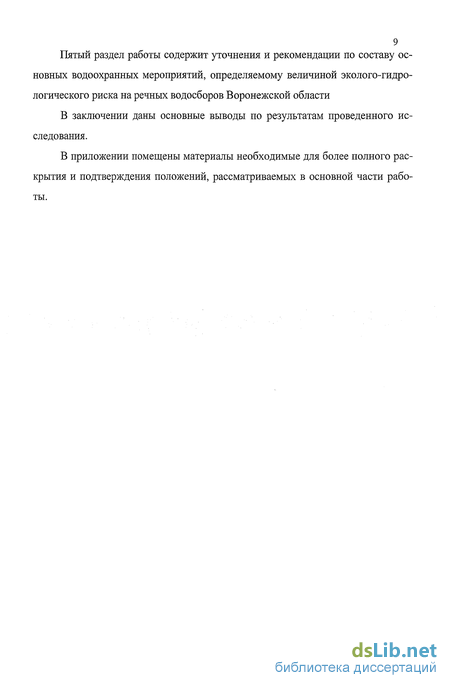 9

Пятый раздел работы содержит уточнения и рекомендации по составу основных водоохранных мероприятий, определяемому величиной эколого-гидрологического риска на речных водосборов Воронежской области

В заключении даны основные выводы по результатам проведенного исследования.

В приложении помещены материалы необходимые для более полного раскрытия и подтверждения положений, рассматриваемых в основной части работы.

dsLib.net
библиотека диссертаций